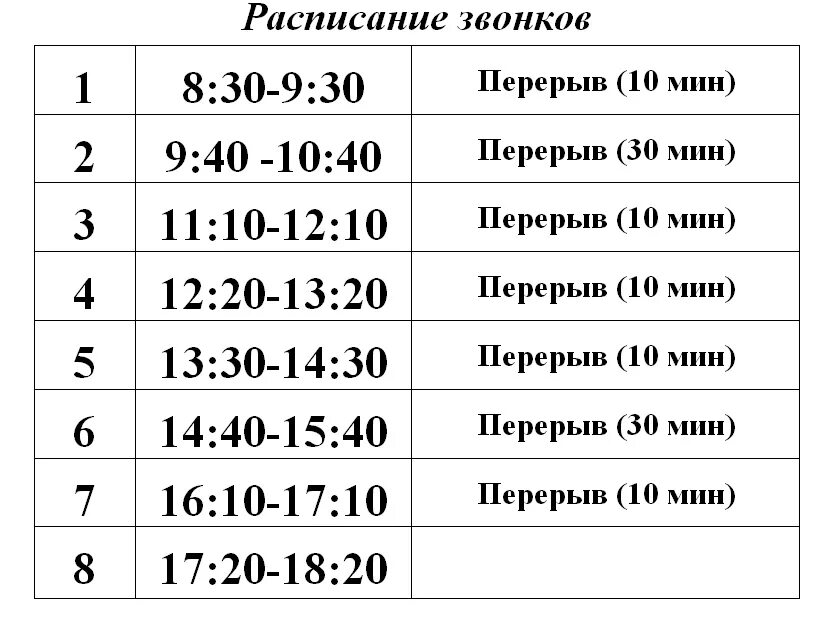 Расписание звонков

| 1 | 8:30-9:30 | Перерыв (10 мин) |
|---|---|---|
| 2 | 9:40 -10:40 | Перерыв (30 мин) |
| 3 | 11:10-12:10 | Перерыв (10 мин) |
| 4 | 12:20-13:20 | Перерыв (10 мин) |
| 5 | 13:30-14:30 | Перерыв (10 мин) |
| 6 | 14:40-15:40 | Перерыв (30 мин) |
| 7 | 16:10-17:10 | Перерыв (10 мин) |
| 8 | 17:20-18:20 | |